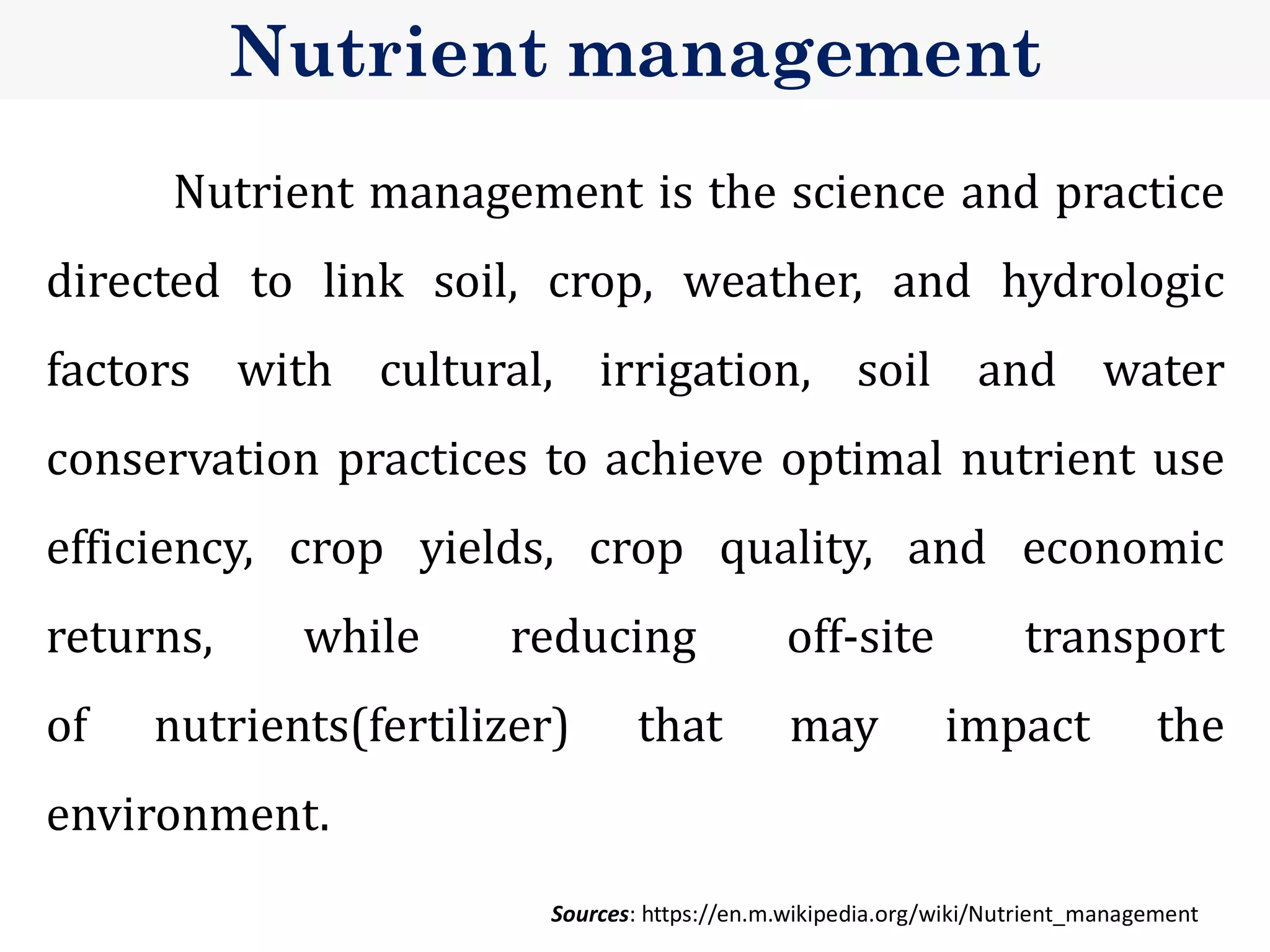 Nutrient management

Nutrient management is the science and practice directed to link soil, crop, weather, and hydrologic factors with cultural, irrigation, soil and water conservation practices to achieve optimal nutrient use efficiency, crop yields, crop quality, and economic returns, while reducing off-site transport of nutrients(fertilizer) that may impact the environment.

Sources: https://en.m.wikipedia.org/wiki/Nutrient_management